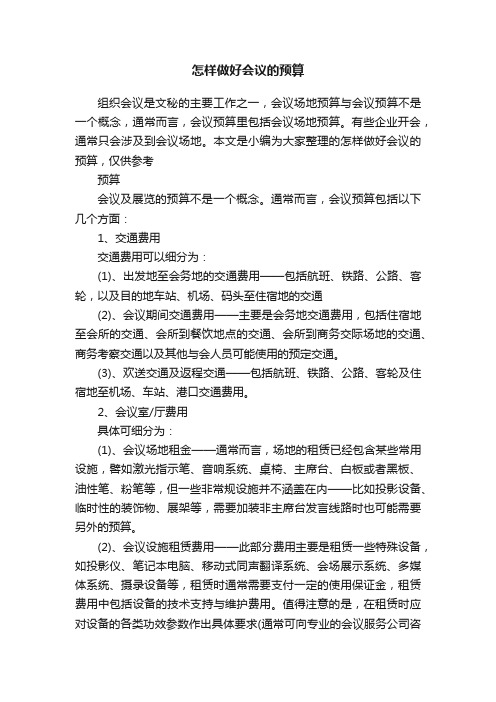 怎样做好会议的预算

组织会议是文秘的主要工作之一，会议场地预算与会议预算不是一个概念，通常而言，会议预算里包括会议场地预算。有些企业开会，通常只会涉及到会议场地。本文是小编为大家整理的怎样做好会议的预算，仅供参考

预算

会议及展览的预算不是一个概念。通常而言，会议预算包括以下几个方面：

1、交通费用

交通费用可以细分为：

(1)、出发地至会务地的交通费用——包括航班、铁路、公路、客轮，以及目的地车站、机场、码头至住宿地的交通

(2)、会议期间交通费用——主要是会务地交通费用，包括住宿地至会所的交通、会所到餐饮地点的交通、会所到商务交际场地的交通、商务考察交通以及其他与会人员可能使用的预定交通。

(3)、欢送交通及返程交通——包括航班、铁路、公路、客轮及住宿地至机场、车站、港口交通费用。

2、会议室/厅费用

具体可细分为：

(1)、会议场地租金——通常而言，场地的租赁已经包含某些常用设施，譬如激光指示笔、音响系统、桌椅、主席台、白板或者黑板、油性笔、粉笔等，但一些非常规设施并不涵盖在内——比如投影设备、临时性的装饰物、展架等，需要加装非主席台发言线路时也可能需要另外的预算。

(2)、会议设施租赁费用——此部分费用主要是租赁一些特殊设备，如投影仪、笔记本电脑、移动式同声翻译系统、会场展示系统、多媒体系统、摄录设备等，租赁时通常需要支付一定的使用保证金，租赁费用中包括设备的技术支持与维护费用。值得注意的是，在租赁时应对设备的各类功效参数作出具体要求(通常可向专业的会议服务公司咨